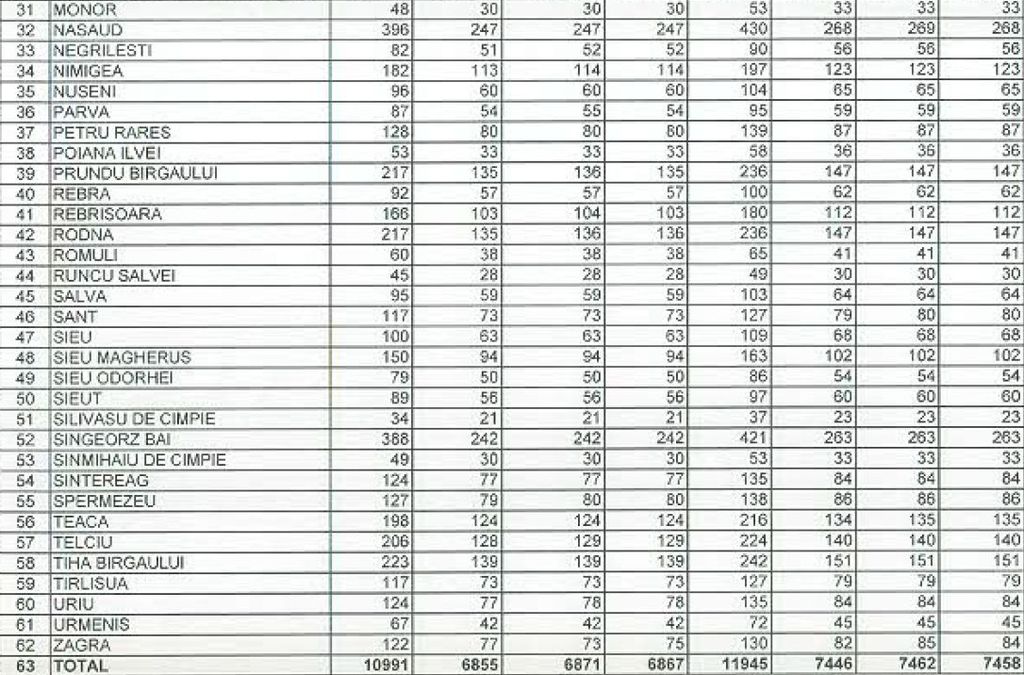 | 31 | MONOR | 48 | 30 | 30 | 30 | 53 | 33 | 33 | 33 |
|---|---|---|---|---|---|---|---|---|---|
| 32 | NASAUD | 396 | 247 | 247 | 247 | 430 | 268 | 269 | 268 |
| 33 | NEGRILESTI | 82 | 51 | 52 | 52 | 90 | 56 | 56 | 56 |
| 34 | NIMIGEA | 182 | 113 | 114 | 114 | 197 | 123 | 123 | 123 |
| 35 | NUSENI | 96 | 60 | 60 | 60 | 104 | 65 | 65 | 65 |
| 36 | PARVA | 87 | 54 | 55 | 54 | 95 | 59 | 59 | 59 |
| 37 | PETRU RARES | 128 | 80 | 80 | 80 | 139 | 87 | 87 | 87 |
| 38 | POIANA ILVEI | 53 | 33 | 33 | 33 | 58 | 36 | 36 | 36 |
| 39 | PRUNDU BIRGAULUI | 217 | 135 | 136 | 135 | 236 | 147 | 147 | 147 |
| 40 | REBRA | 92 | 57 | 57 | 57 | 100 | 62 | 62 | 62 |
| 41 | REBRISOARA | 166 | 103 | 104 | 103 | 180 | 112 | 112 | 112 |
| 42 | RODNA | 217 | 135 | 136 | 136 | 236 | 147 | 147 | 147 |
| 43 | ROMULI | 60 | 38 | 38 | 38 | 65 | 41 | 41 | 41 |
| 44 | RUNCU SALVEI | 45 | 28 | 28 | 28 | 49 | 30 | 30 | 30 |
| 45 | SALVA | 95 | 59 | 59 | 59 | 103 | 64 | 64 | 64 |
| 46 | SANT | 117 | 73 | 73 | 73 | 127 | 79 | 80 | 80 |
| 47 | SIEU | 100 | 63 | 63 | 63 | 109 | 68 | 68 | 68 |
| 48 | SIEU MAGHERUS | 150 | 94 | 94 | 94 | 163 | 102 | 102 | 102 |
| 49 | SIEU ODORHEI | 79 | 50 | 50 | 50 | 86 | 54 | 54 | 54 |
| 50 | SIEUT | 89 | 56 | 56 | 56 | 97 | 60 | 60 | 60 |
| 51 | SILIVASU DE CIMPIE | 34 | 21 | 21 | 21 | 37 | 23 | 23 | 23 |
| 52 | SINGEORZ BAI | 388 | 242 | 242 | 242 | 421 | 263 | 263 | 263 |
| 53 | SINMIHAIU DE CIMPIE | 49 | 30 | 30 | 30 | 53 | 33 | 33 | 33 |
| 54 | SINTEREAG | 124 | 77 | 77 | 77 | 135 | 84 | 84 | 84 |
| 55 | SPERMEZEU | 127 | 79 | 80 | 80 | 138 | 86 | 86 | 86 |
| 56 | TEACA | 198 | 124 | 124 | 124 | 216 | 134 | 135 | 135 |
| 57 | TELCIU | 206 | 128 | 129 | 129 | 224 | 140 | 140 | 140 |
| 58 | TIHA BIRGAULUI | 223 | 139 | 139 | 139 | 242 | 151 | 151 | 151 |
| 59 | TIRLISUA | 117 | 73 | 73 | 73 | 127 | 79 | 79 | 79 |
| 60 | URIU | 124 | 77 | 78 | 78 | 135 | 84 | 84 | 84 |
| 61 | URMENIS | 67 | 42 | 42 | 42 | 72 | 45 | 45 | 45 |
| 62 | ZAGRA | 122 | 77 | 73 | 75 | 130 | 82 | 85 | 84 |
| 63 | TOTAL | 10991 | 6855 | 6871 | 6867 | 11945 | 7446 | 7462 | 7458 |